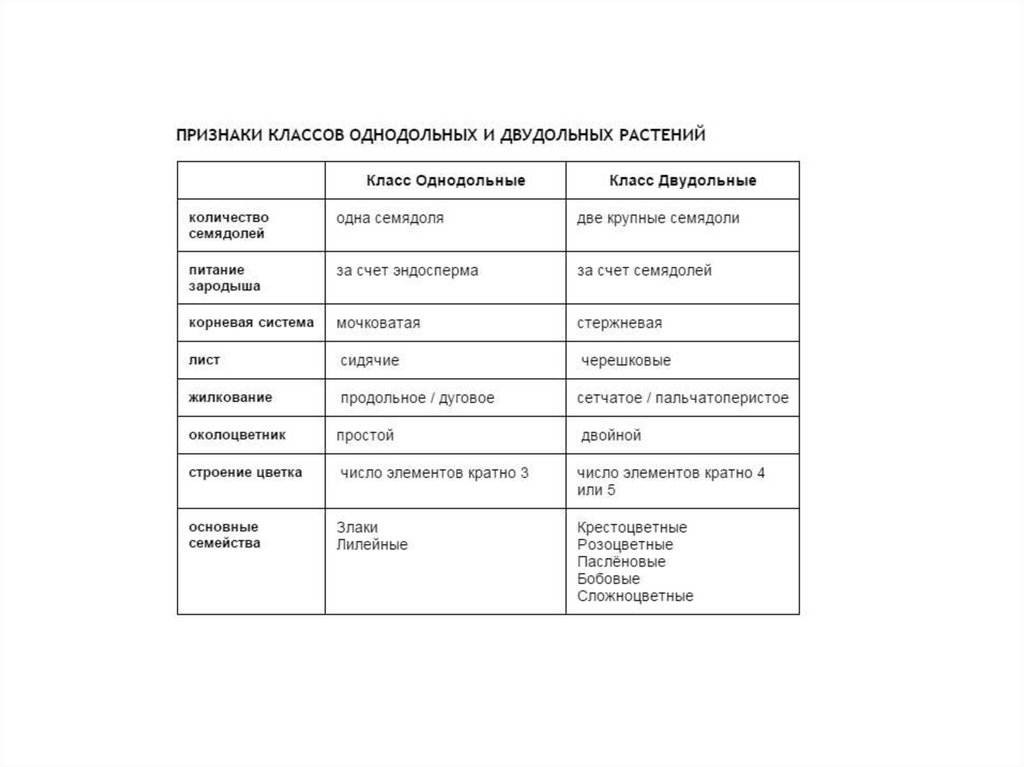 ПРИЗНАКИ КЛАССОВ ОДНОДОЛЬНЫХ И ДВУДОЛЬНЫХ РАСТЕНИЙ

| | Класс Однодольные | Класс Двудольные |
|---|---|---|
| количество семядолей | одна семядоля | две крупные семядоли |
| питание зародыша | за счет эндосперма | за счет семядолей |
| корневая система | мочковатая | стержневая |
| лист | сидячие | черешковые |
| жилкование | продольное / дуговое | сетчатое / пальчатоперистое |
| околоцветник | простой | двойной |
| строение цветка | число элементов кратно 3 | число элементов кратно 4 или 5 |
| основные семейства | Злаки Лилейные | Крестоцветные Розоцветные Паслёновые Бобовые Сложноцветные |